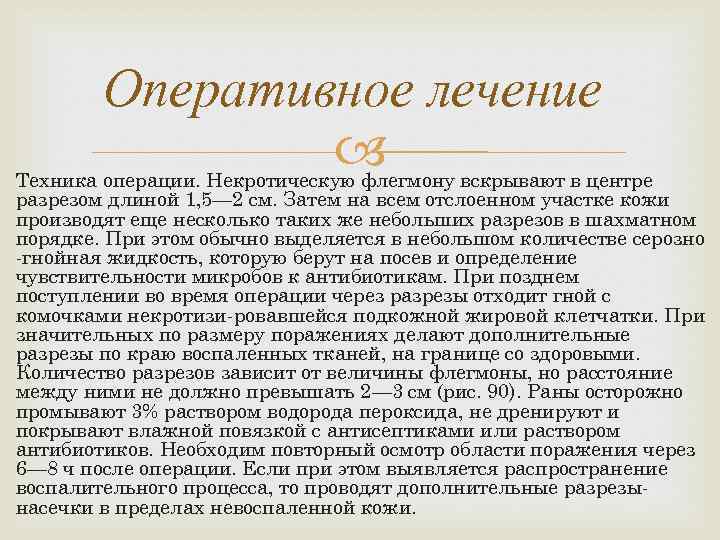 Оперативное лечение

Техника операции. Некротическую флегмону вскрывают в центре разрезом длиной 1,5—2 см. Затем на всем отслоенном участке кожи производят еще несколько таких же небольших разрезов в шахматном порядке. При этом обычно выделяется в небольшом количестве серозно -гнойная жидкость, которую берут на посев и определение чувствительности микробов к антибиотикам. При позднем поступлении во время операции через разрезы отходит гной с комочками некротизи-ровавшейся подкожной жировой клетчатки. При значительных по размеру поражениях делают дополнительные разрезы по краю воспаленных тканей, на границе со здоровыми. Количество разрезов зависит от величины флегмоны, но расстояние между ними не должно превышать 2—3 см (рис. 90). Раны осторожно промывают 3% раствором водорода пероксида, не дренируют и покрывают влажной повязкой с антисептиками или раствором антибиотиков. Необходим повторный осмотр области поражения через 6—8 ч после операции. Если при этом выявляется распространение воспалительного процесса, то проводят дополнительные разрезы-насечки в пределах невоспаленной кожи.